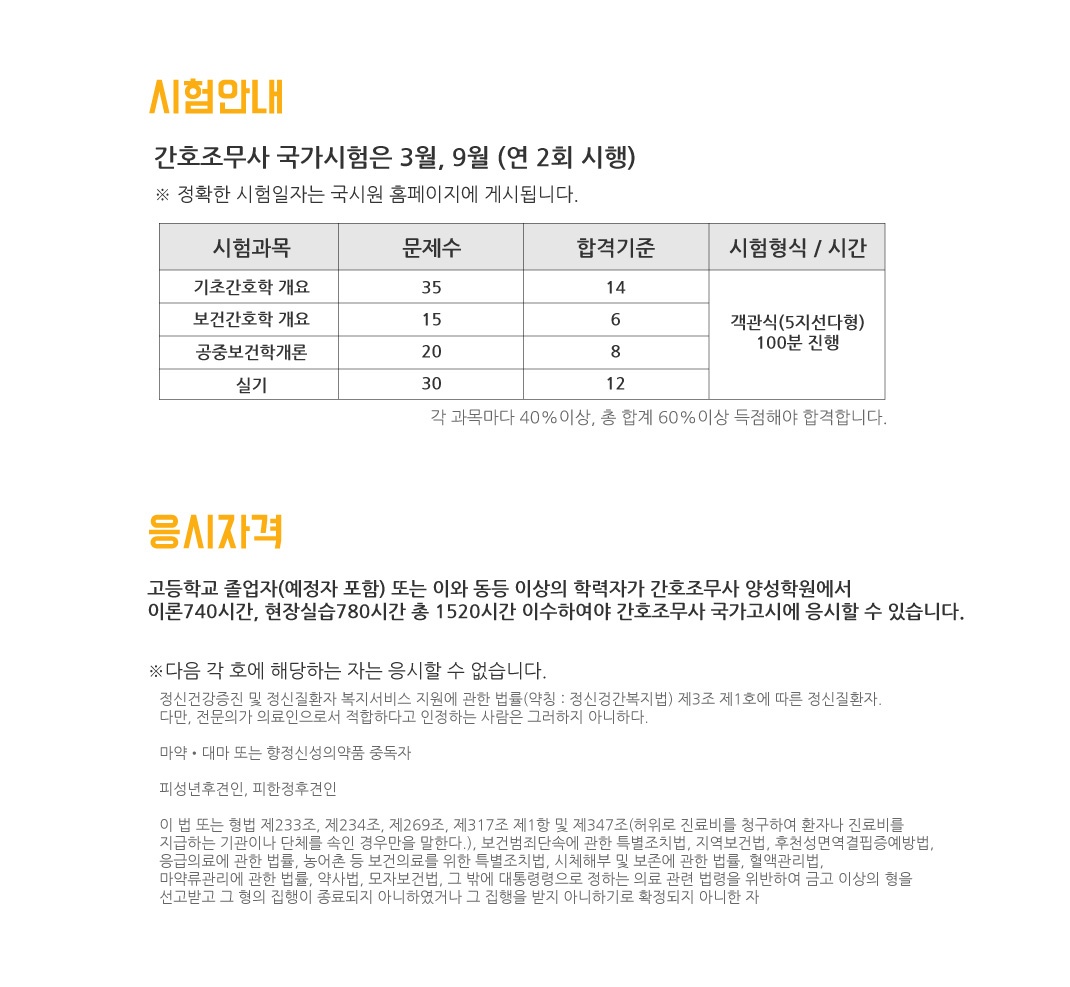 시험안내

간호조무사 국가시험은 3월, 9월 (연 2회 시행)

※ 정확한 시험일자는 국시원 홈페이지에 게시됩니다.

| 시험과목 | 문제수 | 합격기준 | 시험형식 / 시간 |
|---|---|---|---|
| 기초간호학 개요 | 35 | 14 | 객관식(5지선다형) 100분 진행 |
| 보건간호학 개요 | 15 | 6 | |
| 공중보건학개론 | 20 | 8 | |
| 실기 | 30 | 12 | |

각 과목마다 40%이상, 총 합계 60%이상 득점해야 합격합니다.

응시자격

고등학교 졸업자(예정자 포함) 또는 이와 동등 이상의 학력자가 간호조무사 양성학원에서 이론740시간, 현장실습780시간 총 1520시간 이수하여야 간호조무사 국가고시에 응시할 수 있습니다.

※다음 각 호에 해당하는 자는 응시할 수 없습니다.

정신건강증진 및 정신질환자 복지서비스 지원에 관한 법률(약칭 : 정신경간복지법) 제3조 제1호에 따른 정신질환자. 다만, 전문의가 의료인으로서 적합하다고 인정하는 사람은 그러하지 아니하다.

마약 • 대마 또는 향정신성의약품 중독자

피성년후견인, 피한정후견인

이 법 또는 형법 제233조, 제234조, 제269조, 제317조 제1항 및 제347조(허위로 진료비를 청구하여 환자나 진료비를 지급하는 기관이나 단체를 속인 경우만을 말한다.), 보건범죄단속에 관한 특별조치법, 지역보건법, 후천성면역결핍증예방법, 응급의료에 관한 법률, 농어촌 등 보건의료를 위한 특별조치법, 시체해부 및 보존에 관한 법률, 혈액관리법, 마약류관리에 관한 법률, 약사법, 모자보건법, 그 밖에 대통령령으로 정하는 의료 관련 법령을 위반하여 금고 이상의 형을 선고받고 그 형의 집행이 종료되지 아니하였거나 그 집행을 받지 아니하기로 확정되지 아니한 자